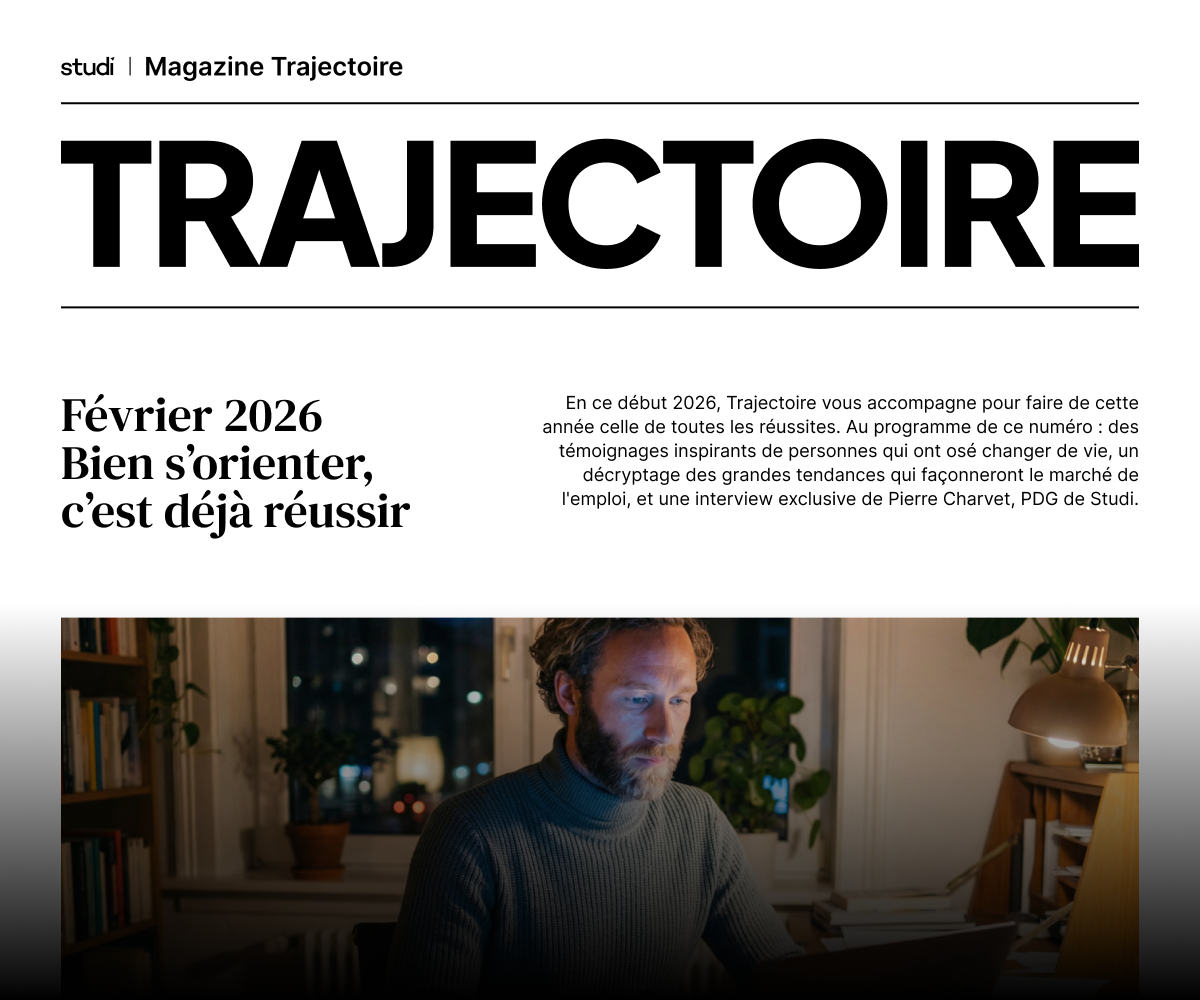 studi | Magazine Trajectoire

TRAJECTOIRE

Février 2026
Bien s'orienter, c'est déjà réussir

En ce début 2026, Trajectoire vous accompagne pour faire de cette année celle de toutes les réussites. Au programme de ce numéro : des témoignages inspirants de personnes qui ont osé changer de vie, un décryptage des grandes tendances qui façonneront le marché de l'emploi, et une interview exclusive de Pierre Charvet, PDG de Studi.